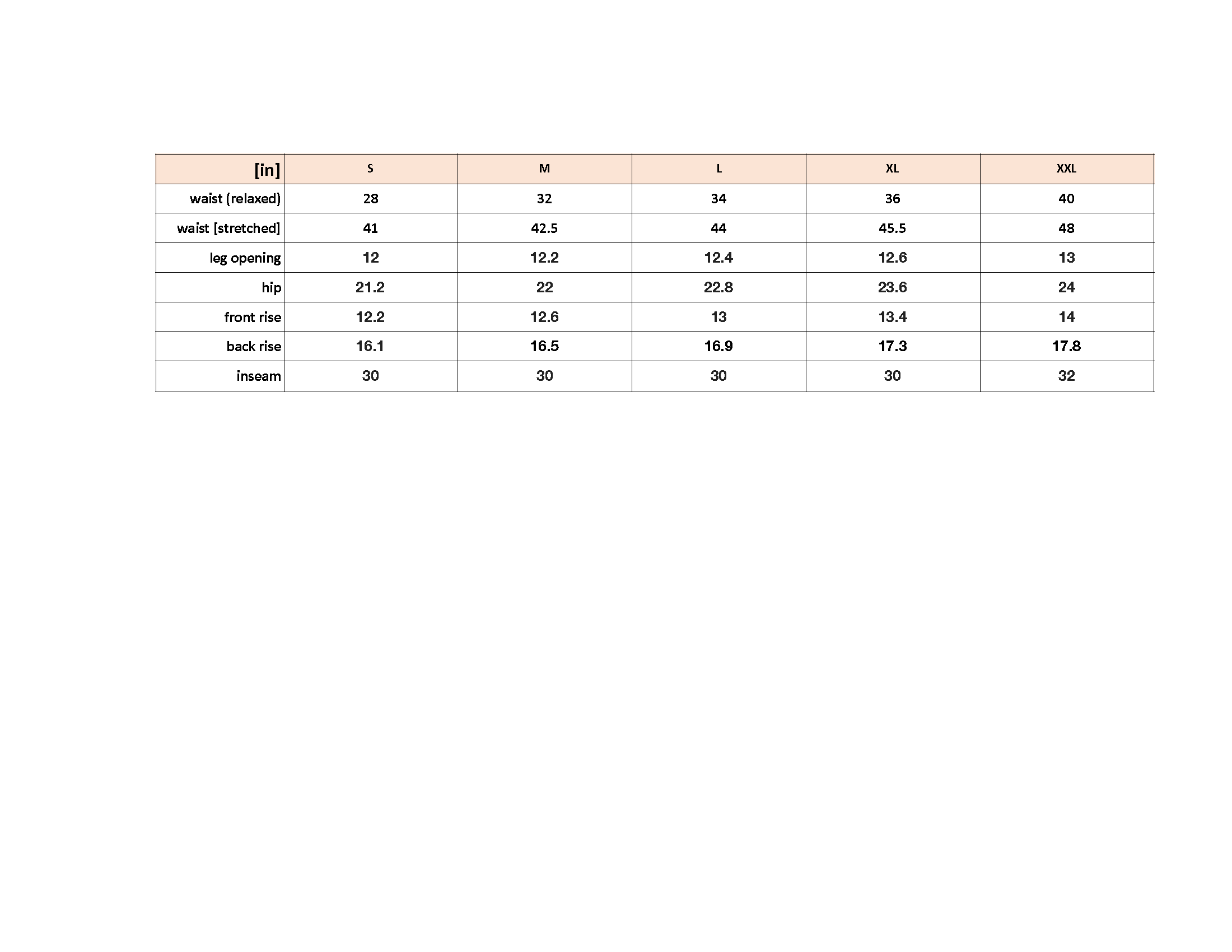 | [in] | S | M | L | XL | XXL |
|---|---|---|---|---|---|
| waist (relaxed) | 28 | 32 | 34 | 36 | 40 |
| waist [stretched] | 41 | 42.5 | 44 | 45.5 | 48 |
| leg opening | 12 | 12.2 | 12.4 | 12.6 | 13 |
| hip | 21.2 | 22 | 22.8 | 23.6 | 24 |
| front rise | 12.2 | 12.6 | 13 | 13.4 | 14 |
| back rise | 16.1 | 16.5 | 16.9 | 17.3 | 17.8 |
| inseam | 30 | 30 | 30 | 30 | 32 |